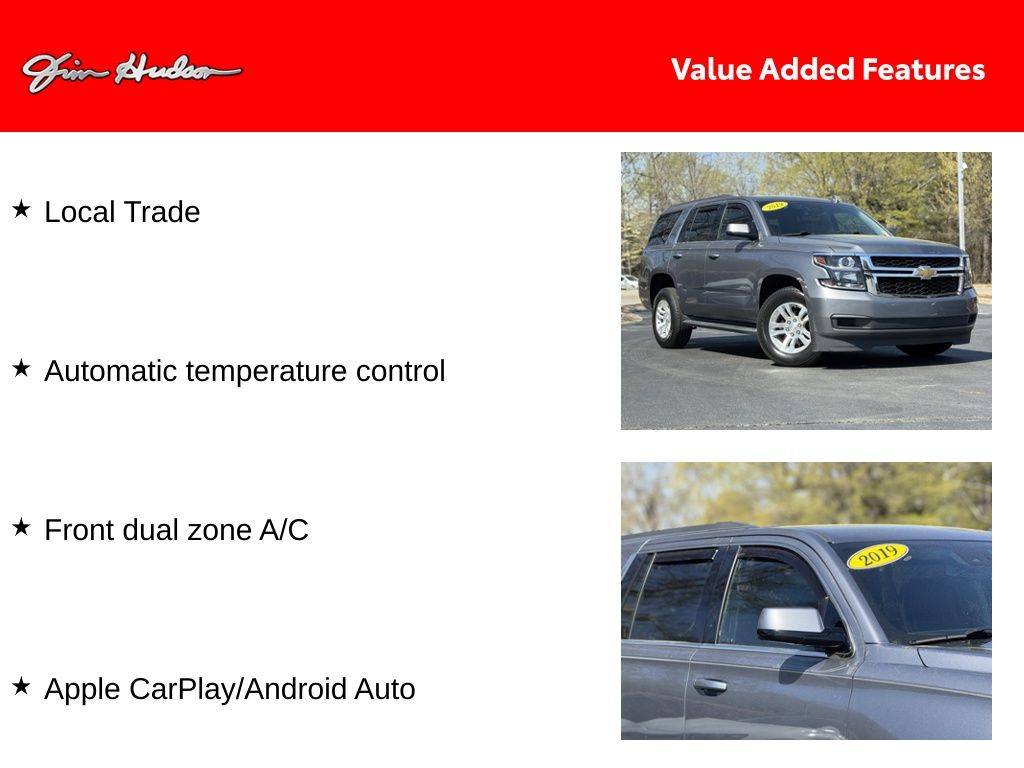 Jim Hudson

Value Added Features

★ Local Trade

★ Automatic temperature control

★ Front dual zone A/C

★ Apple CarPlay/Android Auto

2019

2019